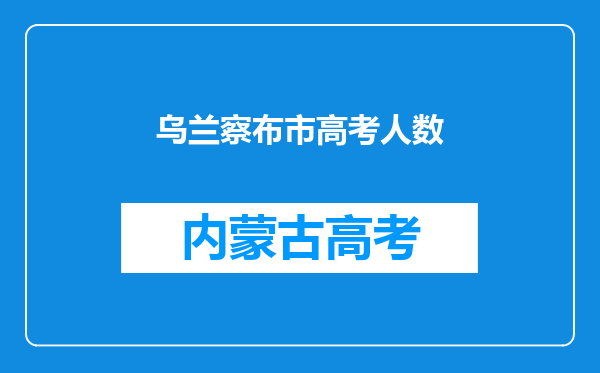 乌兰察布市高考人数

内蒙古高考